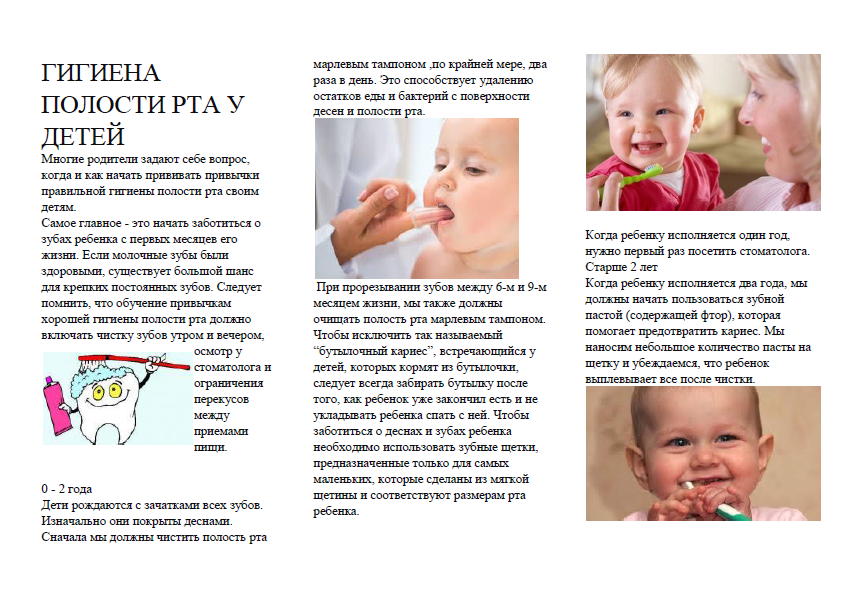 ГИГИЕНА ПОЛОСТИ РТА У ДЕТЕЙ

Многие родители задают себе вопрос, когда и как начать прививать привычки правильной гигиены полости рта своим детям.
Самое главное - это начать заботиться о зубах ребенка с первых месяцев его жизни. Если молочные зубы были здоровыми, существует большой шанс для крепких постоянных зубов. Следует помнить, что обучение привычкам хорошей гигиены полости рта должно включать чистку зубов утром и вечером, осмотр у стоматолога и ограничения перекусов между приемами пищи.

0 - 2 года
Дети рождаются с зачатками всех зубов. Изначально они покрыты деснами. Сначала мы должны чистить полость рта марлевым тампоном ,по крайней мере, два раза в день. Это способствует удалению остатков еды и бактерий с поверхности десен и полости рта.

При прорезывании зубов между 6-м и 9-м месяцем жизни, мы также должны очищать полость рта марлевым тампоном. Чтобы исключить так называемый “бутылочный кариес”, встречающийся у детей, которых кормят из бутылочки, следует всегда забирать бутылку после того, как ребенок уже закончил есть и не укладывать ребенка спать с ней. Чтобы заботиться о деснах и зубах ребенка необходимо использовать зубные щетки, предназначенные только для самых маленьких, которые сделаны из мягкой щетины и соответствуют размерам рта ребенка.

Когда ребенку исполняется один год, нужно первый раз посетить стоматолога.
Старше 2 лет
Когда ребенку исполняется два года, мы должны начать пользоваться зубной пастой (содержащей фтор), которая помогает предотвратить кариес. Мы наносим небольшое количество пасты на щетку и убеждаемся, что ребенок выплевывает все после чистки.